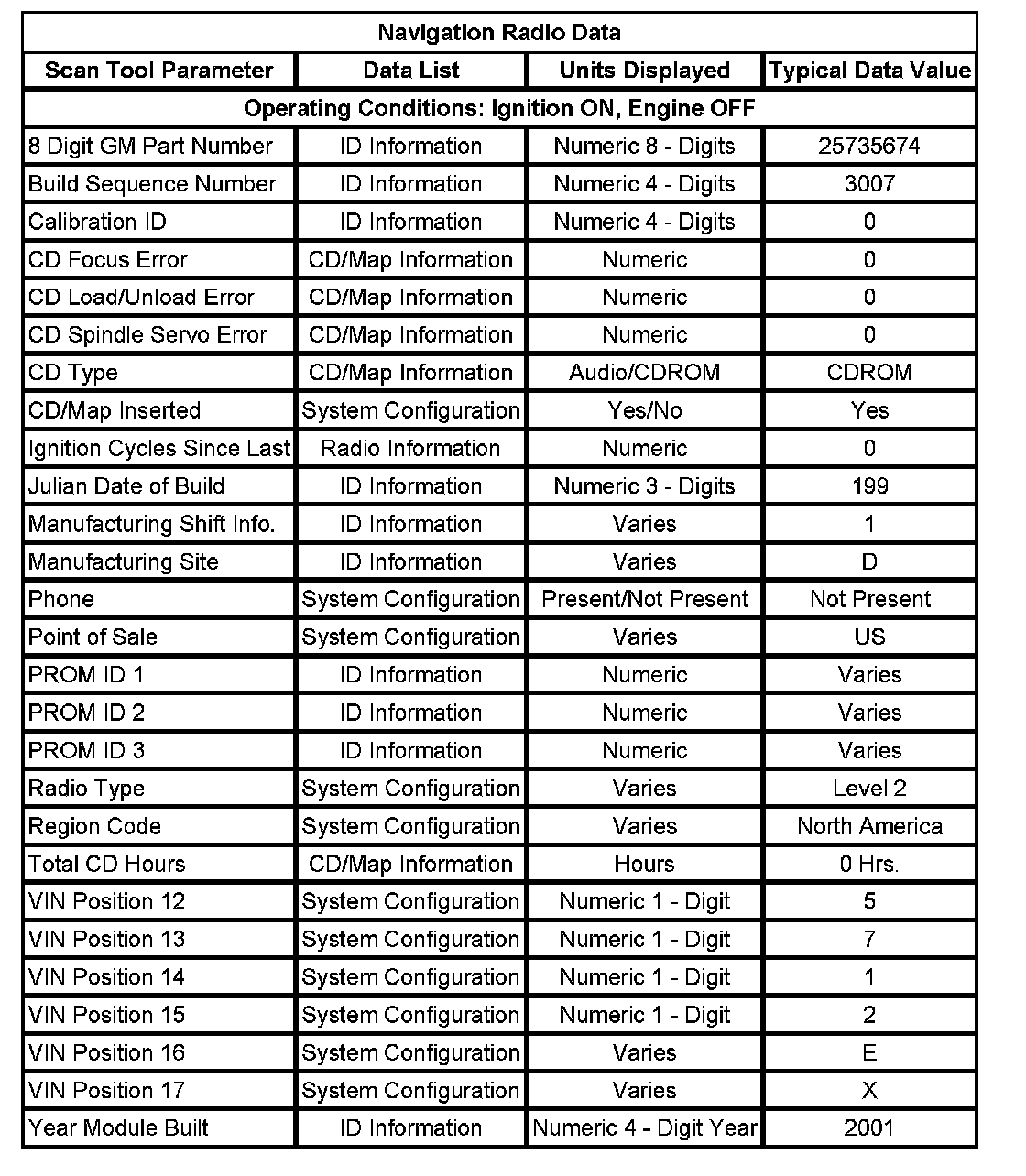 Navigation Radio Data

| Scan Tool Parameter | Data List | Units Displayed | Typical Data Value |
|---|---|---|---|
| Operating Conditions: Ignition ON, Engine OFF | | | |
| 8 Digit GM Part Number | ID Information | Numeric 8 - Digits | 25735674 |
| Build Sequence Number | ID Information | Numeric 4 - Digits | 3007 |
| Calibration ID | ID Information | Numeric 4 - Digits | 0 |
| CD Focus Error | CD/Map Information | Numeric | 0 |
| CD Load/Unload Error | CD/Map Information | Numeric | 0 |
| CD Spindle Servo Error | CD/Map Information | Numeric | 0 |
| CD Type | CD/Map Information | Audio/CDROM | CDROM |
| CD/Map Inserted | System Configuration | Yes/No | Yes |
| Ignition Cycles Since Last | Radio Information | Numeric | 0 |
| Julian Date of Build | ID Information | Numeric 3 - Digits | 199 |
| Manufacturing Shift Info. | ID Information | Varies | 1 |
| Manufacturing Site | ID Information | Varies | D |
| Phone | System Configuration | Present/Not Present | Not Present |
| Point of Sale | System Configuration | Varies | US |
| PROM ID 1 | ID Information | Numeric | Varies |
| PROM ID 2 | ID Information | Numeric | Varies |
| PROM ID 3 | ID Information | Numeric | Varies |
| Radio Type | System Configuration | Varies | Level 2 |
| Region Code | System Configuration | Varies | North America |
| Total CD Hours | CD/Map Information | Hours | 0 Hrs. |
| VIN Position 12 | System Configuration | Numeric 1 - Digit | 5 |
| VIN Position 13 | System Configuration | Numeric 1 - Digit | 7 |
| VIN Position 14 | System Configuration | Numeric 1 - Digit | 1 |
| VIN Position 15 | System Configuration | Numeric 1 - Digit | 2 |
| VIN Position 16 | System Configuration | Varies | E |
| VIN Position 17 | System Configuration | Varies | X |
| Year Module Built | ID Information | Numeric 4 - Digit Year | 2001 |